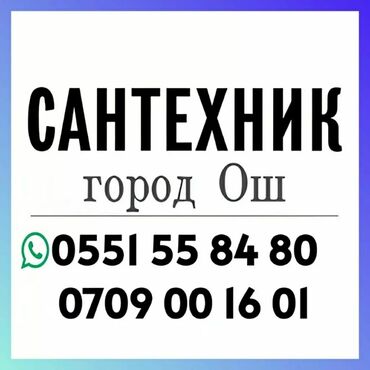 САНТЕХНИК
город Ош

0551 55 84 80
0709 00 16 01